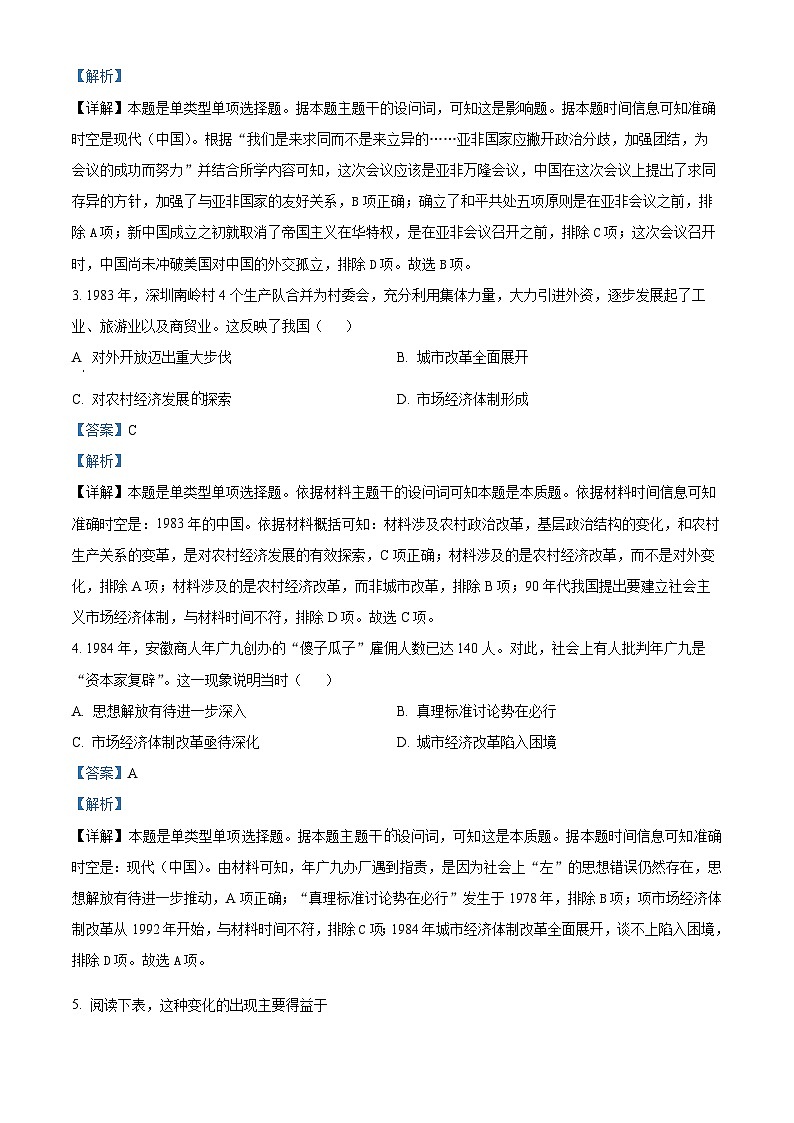 【解析】

【详解】本题是单类型单项选择题。据本题主题干的设问词，可知这是影响题。据本题时间信息可知准确时空是现代（中国）。根据“我们是来求同而不是来立异的……亚非国家应撇开政治分歧，加强团结，为会议的成功而努力”并结合所学内容可知，这次会议应该是亚非万隆会议，中国在这次会议上提出了求同存异的方针，加强了与亚非国家的友好关系，B项正确；确立了和平共处五项原则是在亚非会议之前，排除A项；新中国成立之初就取消了帝国主义在华特权，是在亚非会议召开之前，排除C项；这次会议召开时，中国尚未冲破美国对中国的外交孤立，排除D项。故选B项。

3. 1983年，深圳南岭村4个生产队合并为村委会，充分利用集体力量，大力引进外资，逐步发展起了工业、旅游业以及商贸业。这反映了我国（　　）

A. 对外开放迈出重大步伐

B. 城市改革全面展开

C. 对农村经济发展的探索

D. 市场经济体制形成

【答案】C

【解析】

【详解】本题是单类型单项选择题。依据材料主题干的设问词可知本题是本质题。依据材料时间信息可知准确时空是：1983年的中国。依据材料概括可知：材料涉及农村政治改革，基层政治结构的变化，和农村生产关系的变革，是对农村经济发展的有效探索，C项正确；材料涉及的是农村经济改革，而不是对外变化，排除A项；材料涉及的是农村经济改革，而非城市改革，排除B项；90年代我国提出要建立社会主义市场经济体制，与材料时间不符，排除D项。故选C项。

4. 1984年，安徽商人年广九创办的“傻子瓜子”雇佣人数已达140人。对此，社会上有人批判年广九是“资本家复辟”。这一现象说明当时（　　）

A. 思想解放有待进一步深入

B. 真理标准讨论势在必行

C. 市场经济体制改革亟待深化

D. 城市经济改革陷入困境

【答案】A

【解析】

【详解】本题是单类型单项选择题。据本题主题干的设问词，可知这是本质题。据本题时间信息可知准确时空是：现代（中国）。由材料可知，年广九办厂遇到指责，是因为社会上“左”的思想错误仍然存在，思想解放有待进一步推动，A项正确；“真理标准讨论势在必行”发生于1978年，排除B项；项市场经济体制改革从1992年开始，与材料时间不符，排除C项；1984年城市经济体制改革全面展开，谈不上陷入困境，排除D项。故选A项。

5. 阅读下表，这种变化的出现主要得益于